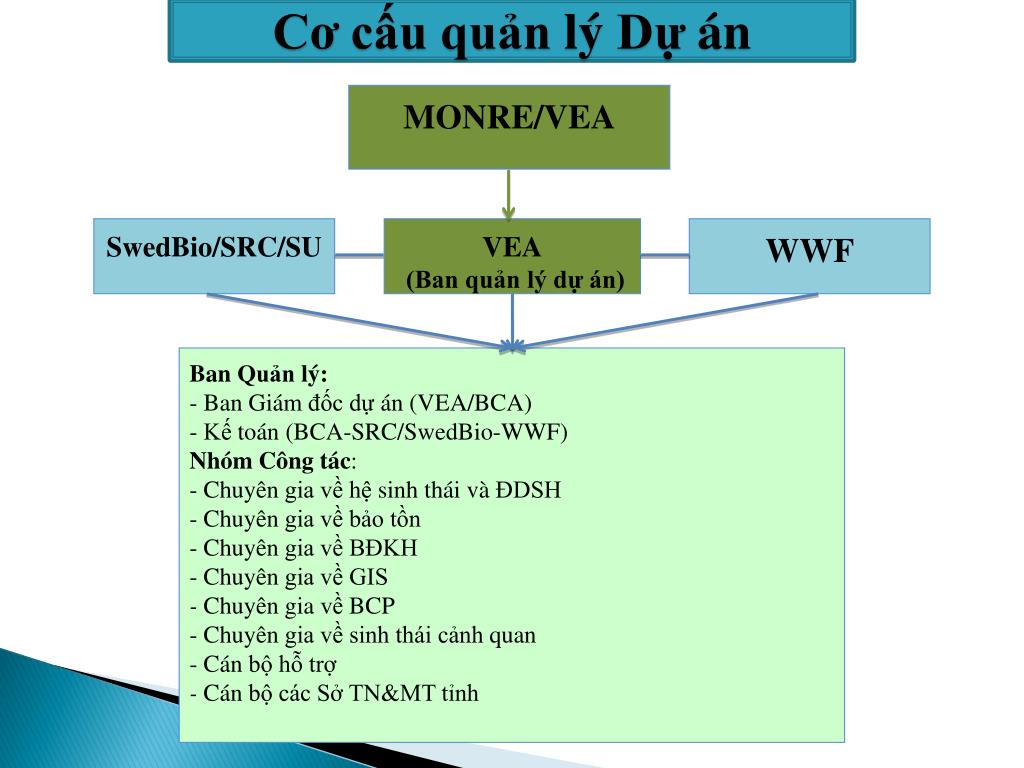 Cơ cấu quản lý Dự án

MONRE/VEA

SwedBio/SRC/SU

VEA
(Ban quản lý dự án)

WWF

Ban Quản lý:
- Ban Giám đốc dự án (VEA/BCA)
- Kế toán (BCA-SRC/SwedBio-WWF)
Nhóm Công tác:
- Chuyên gia về hệ sinh thái và ĐDSH
- Chuyên gia về bảo tồn
- Chuyên gia về BĐKH
- Chuyên gia về GIS
- Chuyên gia về BCP
- Chuyên gia về sinh thái cảnh quan
- Cán bộ hỗ trợ
- Cán bộ các Sở TN&MT tỉnh